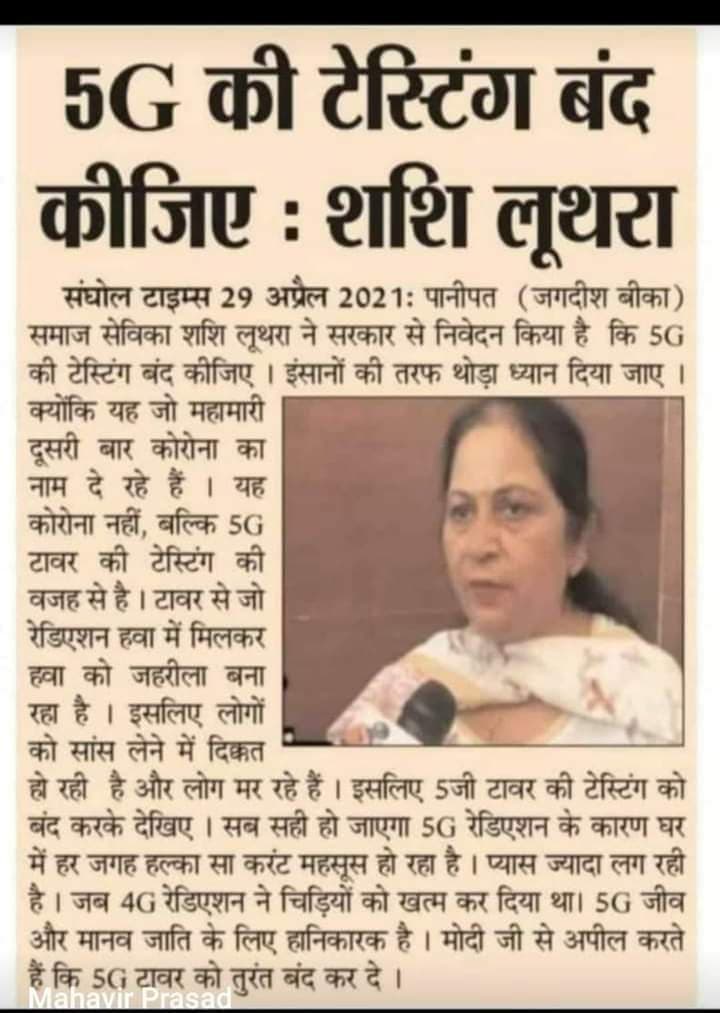 5G की टेस्टिंग बंद कीजिए : शशि लूथरा

संघोल टाइम्स 29 अप्रैल 2021: पानीपत (जगदीश बीका) समाज सेविका शशि लूथरा ने सरकार से निवेदन किया है कि 5G की टेस्टिंग बंद कीजिए । इंसानों की तरफ थोड़ा ध्यान दिया जाए । क्योंकि यह जो महामारी दूसरी बार कोरोना का नाम दे रहे हैं । यह कोरोना नहीं, बल्कि 5G टावर की टेस्टिंग की वजह से है । टावर से जो रेडिएशन हवा में मिलकर हवा को जहरीला बना रहा है । इसलिए लोगों को सांस लेने में दिक्कत हो रही है और लोग मर रहे हैं । इसलिए 5जी टावर की टेस्टिंग को बंद करके देखिए । सब सही हो जाएगा 5G रेडिएशन के कारण घर में हर जगह हल्का सा करंट महसूस हो रहा है । प्यास ज्यादा लग रही है । जब 4G रेडिएशन ने चिड़ियों को खत्म कर दिया था। 5G जीव और मानव जाति के लिए हानिकारक है । मोदी जी से अपील करते हैं कि 5G टावर को तुरंत बंद कर दे ।

Mahavir Prasad